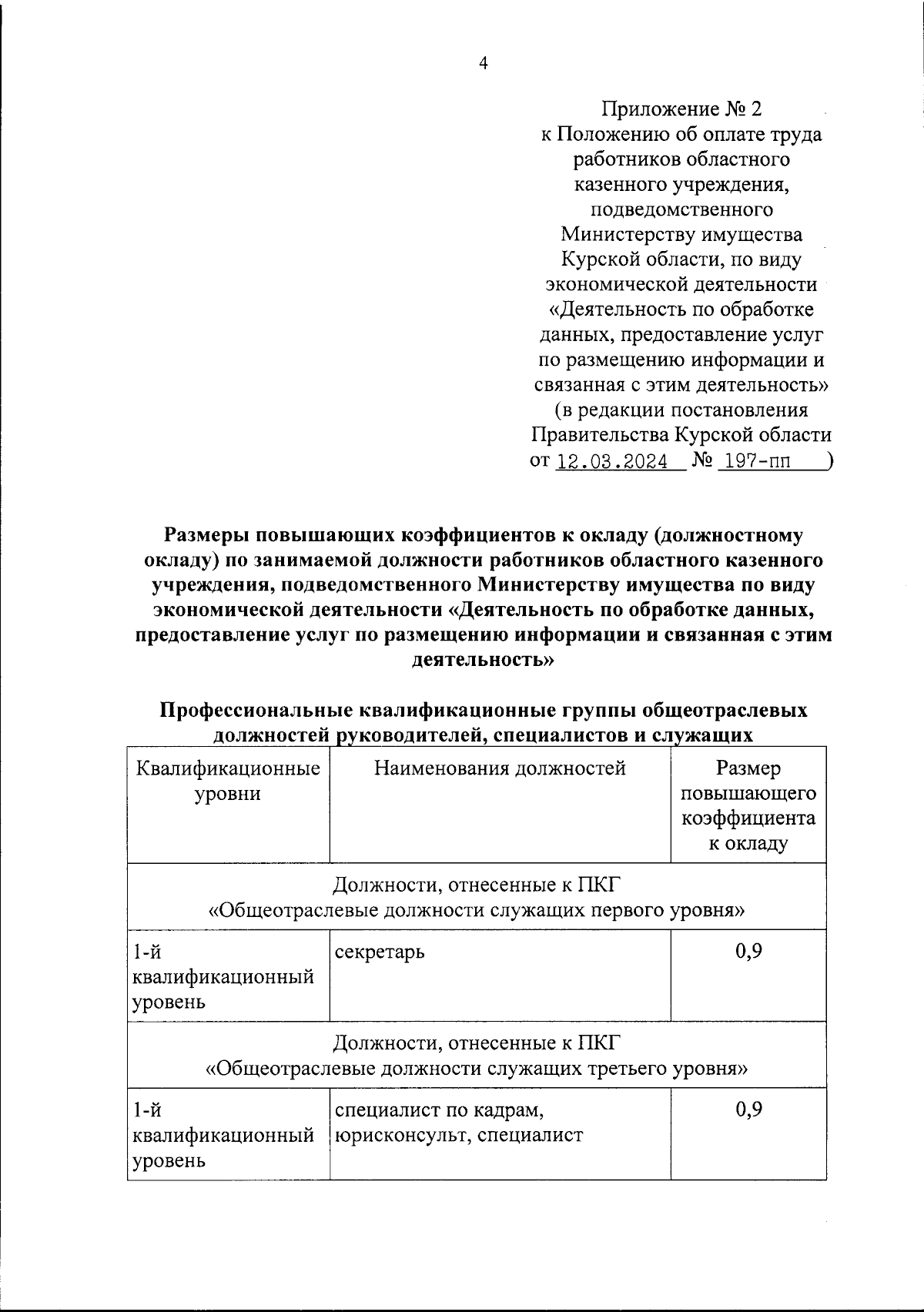 4

Приложение № 2
к Положению об оплате труда работников областного казенного учреждения, подведомственного Министерству имущества Курской области, по виду экономической деятельности «Деятельность по обработке данных, предоставление услуг по размещению информации и связанная с этим деятельность»
(в редакции постановления Правительства Курской области от 12.03.2024 № 197-пп )

Размеры повышающих коэффициентов к окладу (должностному окладу) по занимаемой должности работников областного казенного учреждения, подведомственного Министерству имущества по виду экономической деятельности «Деятельность по обработке данных, предоставление услуг по размещению информации и связанная с этим деятельность»

Профессиональные квалификационные группы общеотраслевых должностей руководителей, специалистов и служащих

| Квалификационные уровни | Наименования должностей | Размер повышающего коэффициента к окладу |
|---|---|---|
| Должности, отнесенные к ПКГ «Общеотраслевые должности служащих первого уровня» | | |
| 1-й квалификационный уровень | секретарь | 0,9 |
| Должности, отнесенные к ПКГ «Общеотраслевые должности служащих третьего уровня» | | |
| 1-й квалификационный уровень | специалист по кадрам, юрисконсульт, специалист | 0,9 |